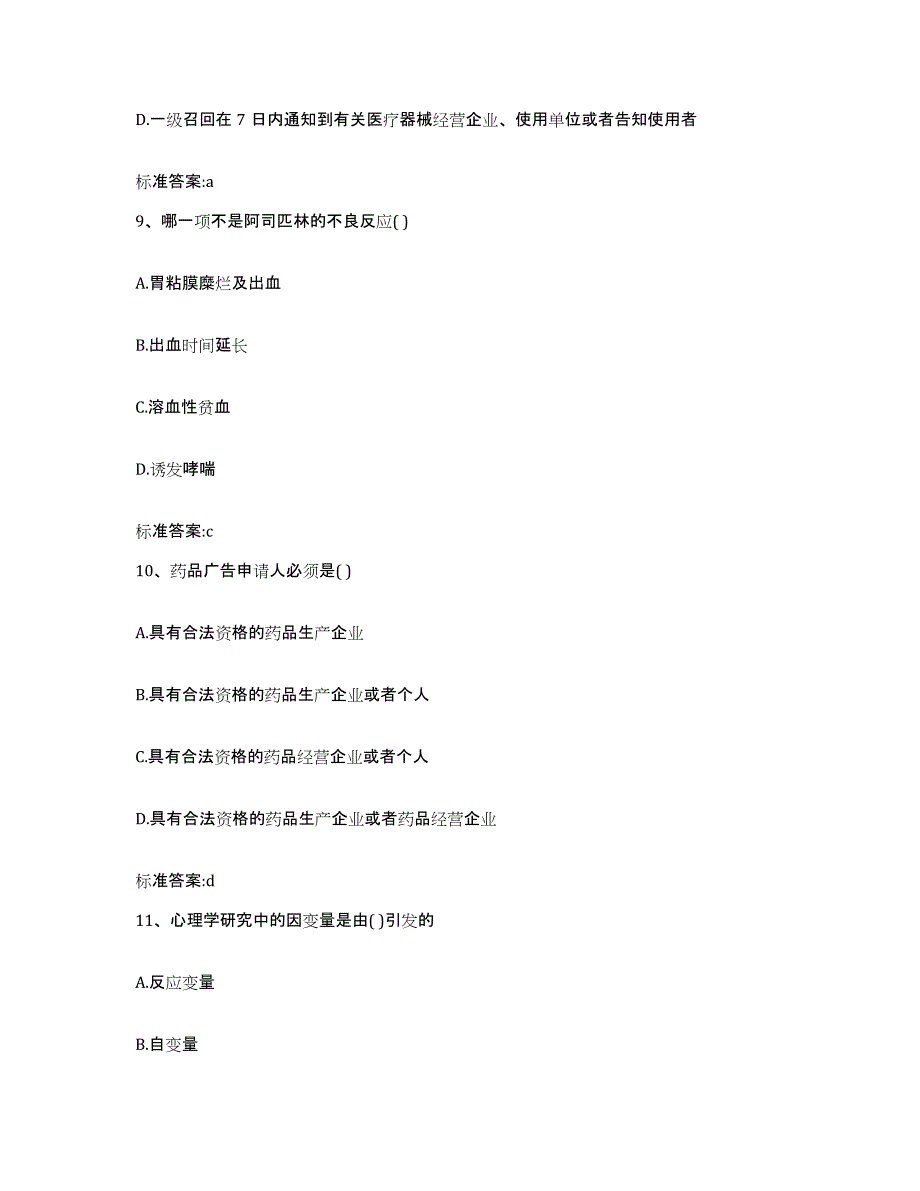 D.一级召回在 7 日内通知到有关医疗器械经营企业、使用单位或者告知使用者

标准答案:a

9、哪一项不是阿司匹林的不良反应( )

A.胃粘膜糜烂及出血

B.出血时间延长

C.溶血性贫血

D.诱发哮喘

标准答案:c

10、药品广告申请人必须是( )

A.具有合法资格的药品生产企业

B.具有合法资格的药品生产企业或者个人

C.具有合法资格的药品经营企业或者个人

D.具有合法资格的药品生产企业或者药品经营企业

标准答案:d

11、心理学研究中的因变量是由( )引发的

A.反应变量

B.自变量